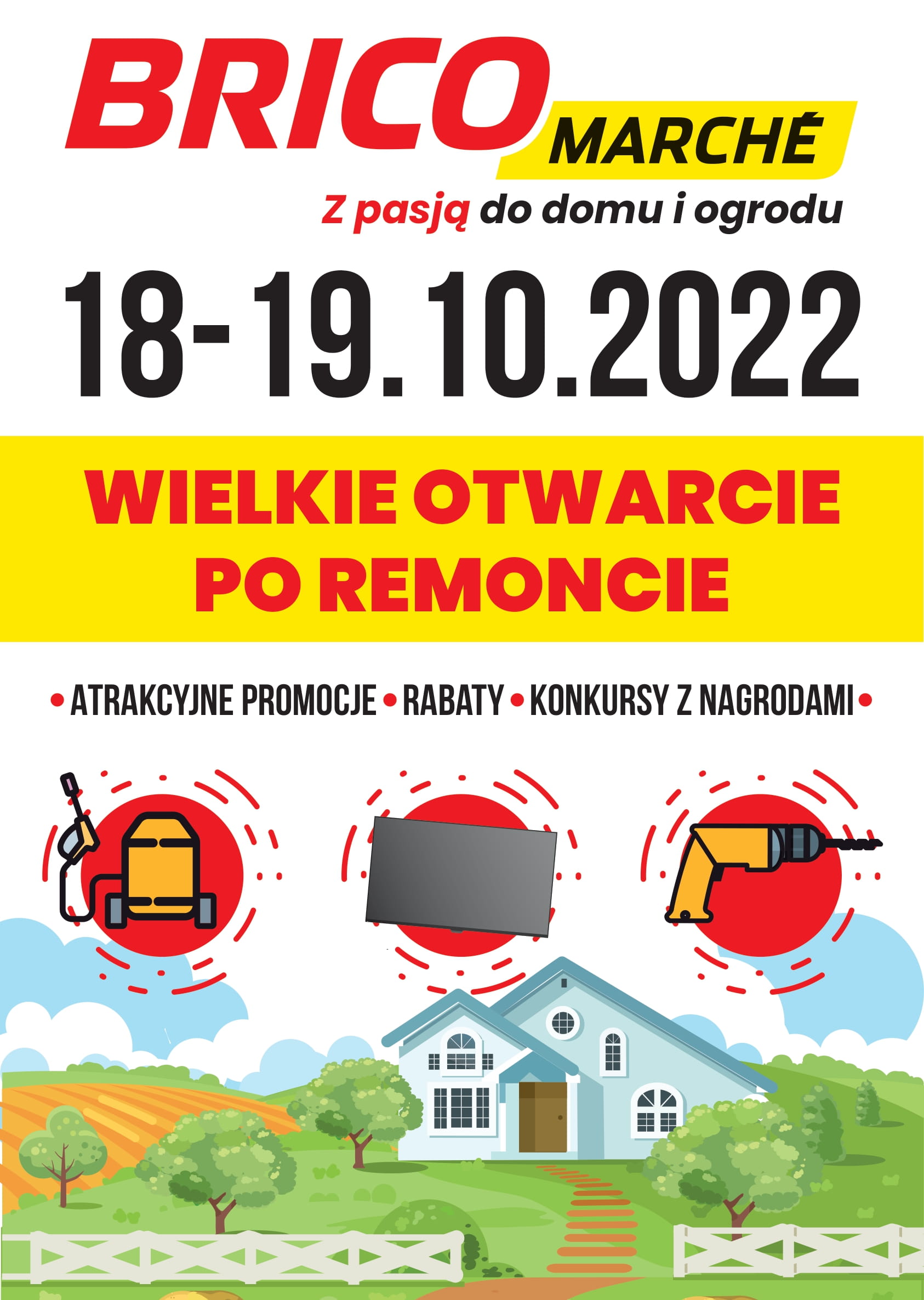 BRICO MARCHÉ

Z pasją do domu i ogrodu

18-19.10.2022

WIELKIE OTWARCIE PO REMONCIE

• ATRAKCYJNE PROMOCJE • RABATY • KONKURSY Z NAGRODAMI •